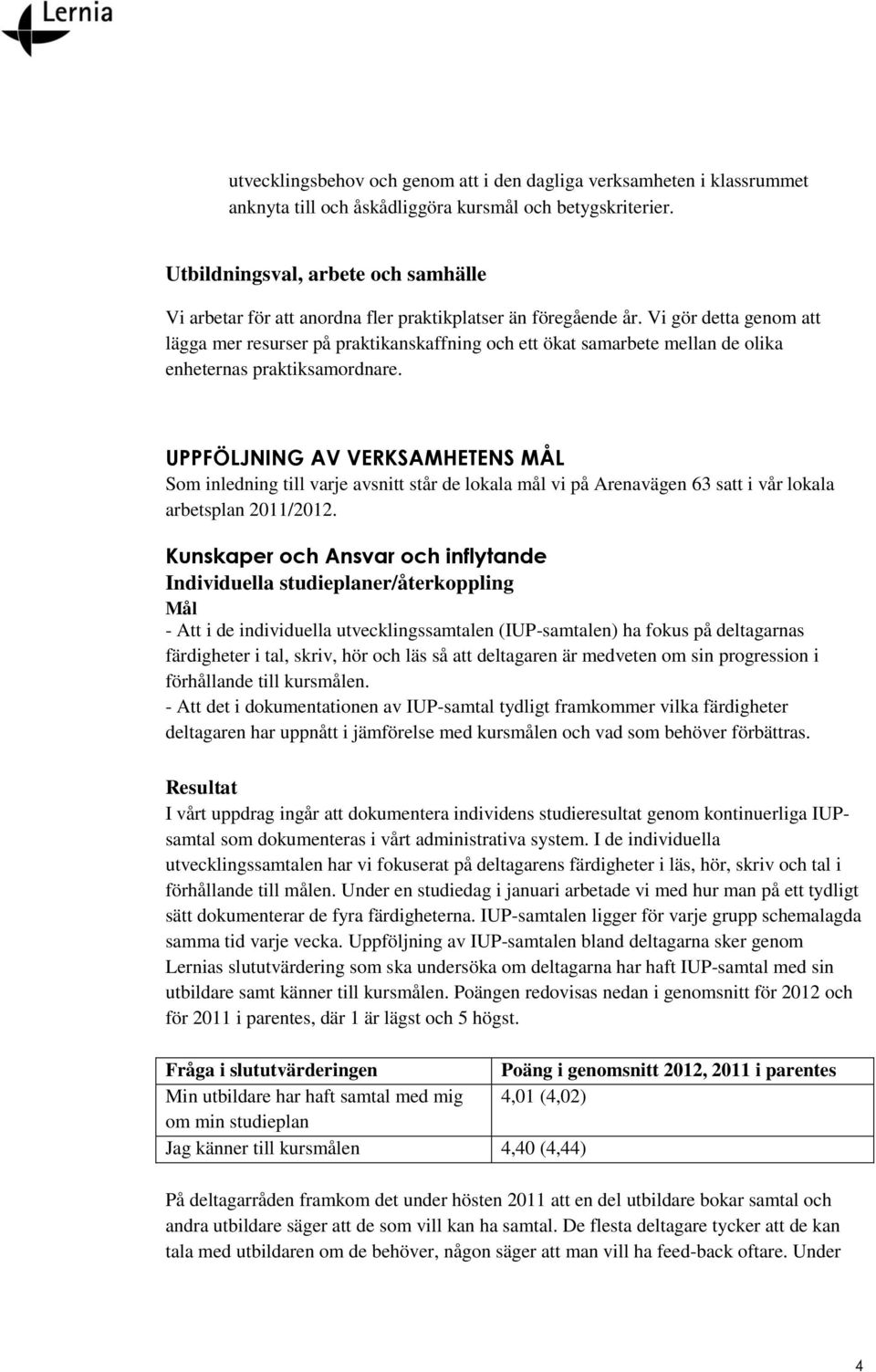 Lernia

utvecklingsbehov och genom att i den dagliga verksamheten i klassrummet anknyta till och åskådliggöra kursmål och betygskriterier.

Utbildningsval, arbete och samhälle

Vi arbetar för att anordna fler praktikplatser än föregående år. Vi gör detta genom att lägga mer resurser på praktikanskaffning och ett ökat samarbete mellan de olika enheternas praktiksamordnare.

UPPFÖLJNING AV VERKSAMHETENS MÅL

Som inledning till varje avsnitt står de lokala mål vi på Arenavägen 63 satt i vår lokala arbetsplan 2011/2012.

Kunskaper och Ansvar och inflytande

Individuella studieplaner/återkoppling

Mål

- Att i de individuella utvecklingssamtalen (IUP-samtalen) ha fokus på deltagarnas färdigheter i tal, skriv, hör och läs så att deltagaren är medveten om sin progression i förhållande till kursmålen.
- Att det i dokumentationen av IUP-samtal tydligt framkommer vilka färdigheter deltagaren har uppnått i jämförelse med kursmålen och vad som behöver förbättras.

Resultat

I vårt uppdrag ingår att dokumentera individens studieresultat genom kontinuerliga IUP-samtal som dokumenteras i vårt administrativa system. I de individuella utvecklingssamtalen har vi fokuserat på deltagarens färdigheter i läs, hör, skriv och tal i förhållande till målen. Under en studiedag i januari arbetade vi med hur man på ett tydligt sätt dokumenterar de fyra färdigheterna. IUP-samtalen ligger för varje grupp schemalagda samma tid varje vecka. Uppföljning av IUP-samtalen bland deltagarna sker genom Lernias slututvärdering som ska undersöka om deltagarna har haft IUP-samtal med sin utbildare samt känner till kursmålen. Poängen redovisas nedan i genomsnitt för 2012 och för 2011 i parentes, där 1 är lägst och 5 högst.

| Fråga i slututvärderingen | Poäng i genomsnitt 2012, 2011 i parentes |
|---|---|
| Min utbildare har haft samtal med mig om min studieplan | 4,01 (4,02) |
| Jag känner till kursmålen | 4,40 (4,44) |

På deltagarråden framkom det under hösten 2011 att en del utbildare bokar samtal och andra utbildare säger att de som vill kan ha samtal. De flesta deltagare tycker att de kan tala med utbildaren om de behöver, någon säger att man vill ha feed-back oftare. Under

4